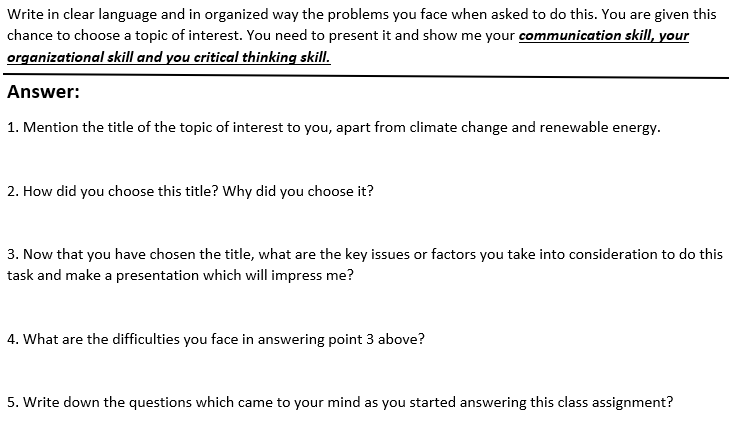 Write in clear language and in organized way the problems you face when asked to do this. You are given this chance to choose a topic of interest. You need to present it and show me your communication skill, your organizational skill and you critical thinking skill.

Answer:

1. Mention the title of the topic of interest to you, apart from climate change and renewable energy.

2. How did you choose this title? Why did you choose it?

3. Now that you have chosen the title, what are the key issues or factors you take into consideration to do this task and make a presentation which will impress me?

4. What are the difficulties you face in answering point 3 above?

5. Write down the questions which came to your mind as you started answering this class assignment?